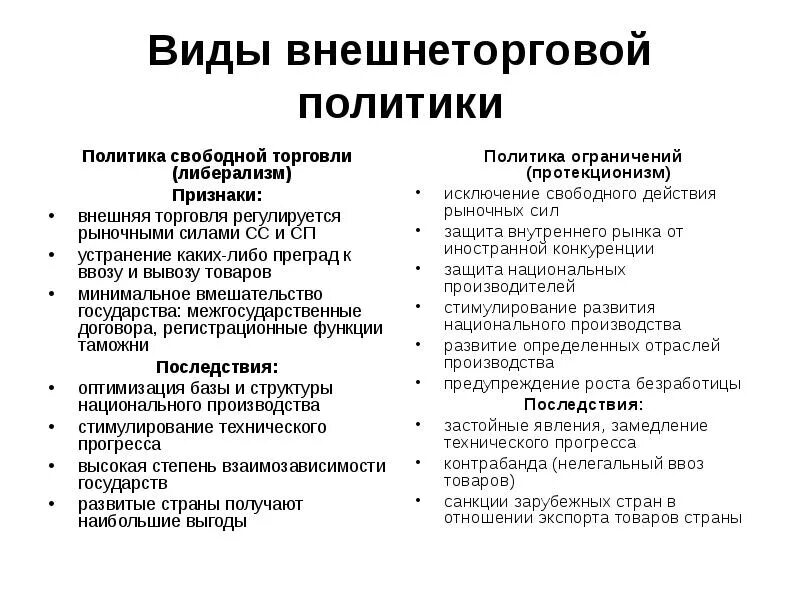 Виды внешнеторговой политики

Политика свободной торговли (либерализм)
Признаки:
• внешняя торговля регулируется рыночными силами СС и СП
• устранение каких-либо преград к ввозу и вывозу товаров
• минимальное вмешательство государства: межгосударственные договора, регистрационные функции таможни
Последствия:
• оптимизация базы и структуры национального производства
• стимулирование технического прогресса
• высокая степень взаимозависимости государств
• развитые страны получают наибольшие выгоды

Политика ограничений (протекционизм)
• исключение свободного действия рыночных сил
• защита внутреннего рынка от иностранной конкуренции
• защита национальных производителей
• стимулирование развития национального производства
• развитие определенных отраслей производства
• предупреждение роста безработицы
Последствия:
• застойные явления, замедление технического прогресса
• контрабанда (нелегальный ввоз товаров)
• санкции зарубежных стран в отношении экспорта товаров страны